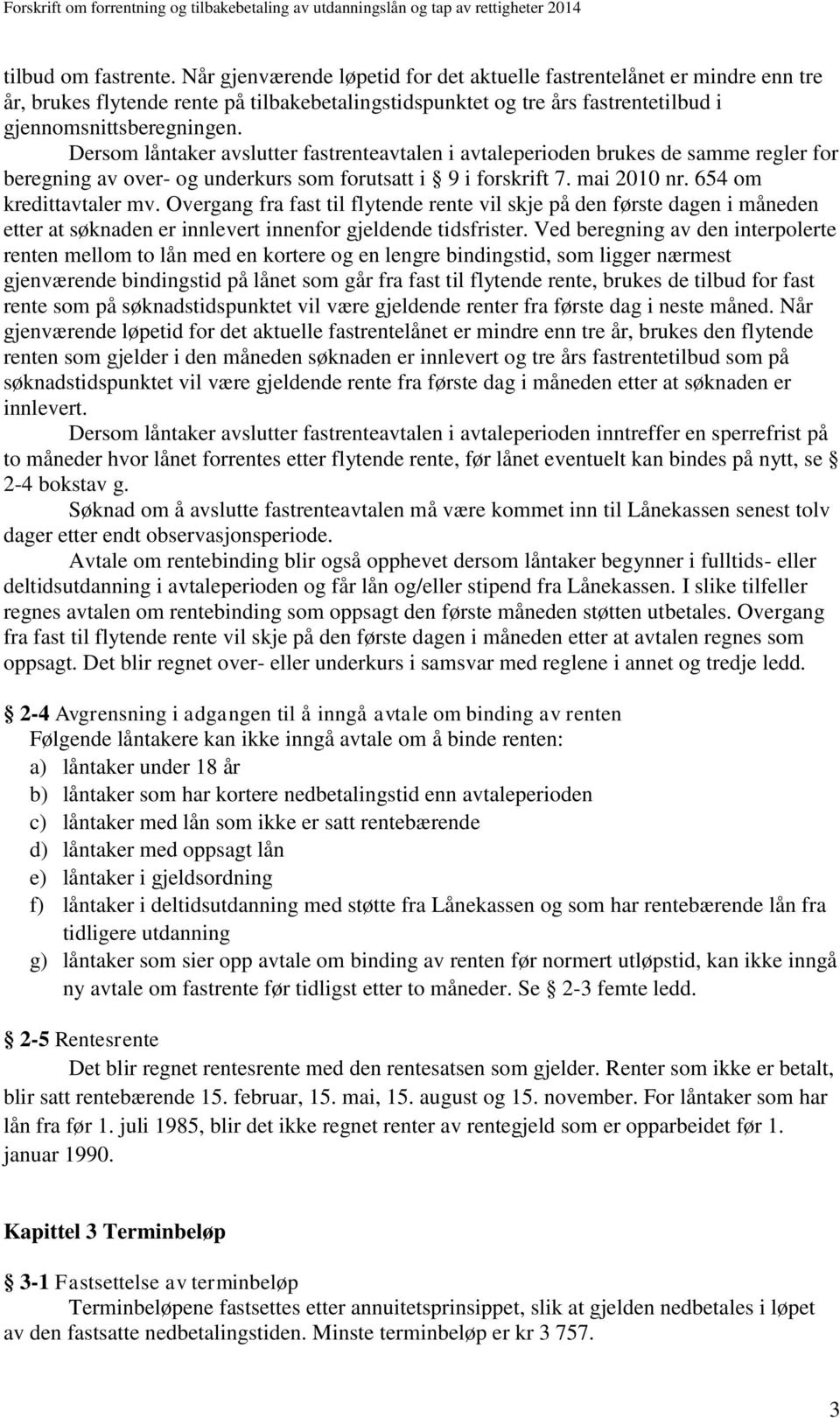 Forskrift om forrentning og tilbakebetaling av utdanningslån og tap av rettigheter 2014

tilbud om fastrente. Når gjenværende løpetid for det aktuelle fastrentelånet er mindre enn tre år, brukes flytende rente på tilbakebetalingstidspunktet og tre års fastrentetilbud i gjennomsnittsberegningen.

Dersom låntaker avslutter fastrenteavtalen i avtaleperioden brukes de samme regler for beregning av over- og underkurs som forutsatt i § 9 i forskrift 7. mai 2010 nr. 654 om kredittavtaler mv. Overgang fra fast til flytende rente vil skje på den første dagen i måneden etter at søknaden er innlevert innenfor gjeldende tidsfrister. Ved beregning av den interpolerte renten mellom to lån med en kortere og en lengre bindingstid, som ligger nærmest gjenværende bindingstid på lånet som går fra fast til flytende rente, brukes de tilbud for fast rente som på søknadstidspunktet vil være gjeldende renter fra første dag i neste måned. Når gjenværende løpetid for det aktuelle fastrentelånet er mindre enn tre år, brukes den flytende renten som gjelder i den måneden søknaden er innlevert og tre års fastrentetilbud som på søknadstidspunktet vil være gjeldende rente fra første dag i måneden etter at søknaden er innlevert.

Dersom låntaker avslutter fastrenteavtalen i avtaleperioden inntreffer en sperrefrist på to måneder hvor lånet forrentes etter flytende rente, før lånet eventuelt kan bindes på nytt, se § 2-4 bokstav g.

Søknad om å avslutte fastrenteavtalen må være kommet inn til Lånekassen senest tolv dager etter endt observasjonsperiode.

Avtale om rentebinding blir også opphevet dersom låntaker begynner i fulltids- eller deltidsutdanning i avtaleperioden og får lån og/eller stipend fra Lånekassen. I slike tilfeller regnes avtalen om rentebinding som oppsagt den første måneden støtten utbetales. Overgang fra fast til flytende rente vil skje på den første dagen i måneden etter at avtalen regnes som oppsagt. Det blir regnet over- eller underkurs i samsvar med reglene i annet og tredje ledd.

§ 2-4 Avgrensning i adgangen til å inngå avtale om binding av renten
Følgende låntakere kan ikke inngå avtale om å binde renten:
a) låntaker under 18 år
b) låntaker som har kortere nedbetalingstid enn avtaleperioden
c) låntaker med lån som ikke er satt rentebærende
d) låntaker med oppsagt lån
e) låntaker i gjeldsordning
f) låntaker i deltidsutdanning med støtte fra Lånekassen og som har rentebærende lån fra tidligere utdanning
g) låntaker som sier opp avtale om binding av renten før normert utløpstid, kan ikke inngå ny avtale om fastrente før tidligst etter to måneder. Se § 2-3 femte ledd.

§ 2-5 Rentesrente
Det blir regnet rentesrente med den rentesatsen som gjelder. Renter som ikke er betalt, blir satt rentebærende 15. februar, 15. mai, 15. august og 15. november. For låntaker som har lån fra før 1. juli 1985, blir det ikke regnet renter av rentegjeld som er opparbeidet før 1. januar 1990.

Kapittel 3 Terminbeløp

§ 3-1 Fastsettelse av terminbeløp
Terminbeløpene fastsettes etter annuitetsprinsippet, slik at gjelden nedbetales i løpet av den fastsatte nedbetalingstiden. Minste terminbeløp er kr 3 757.

3